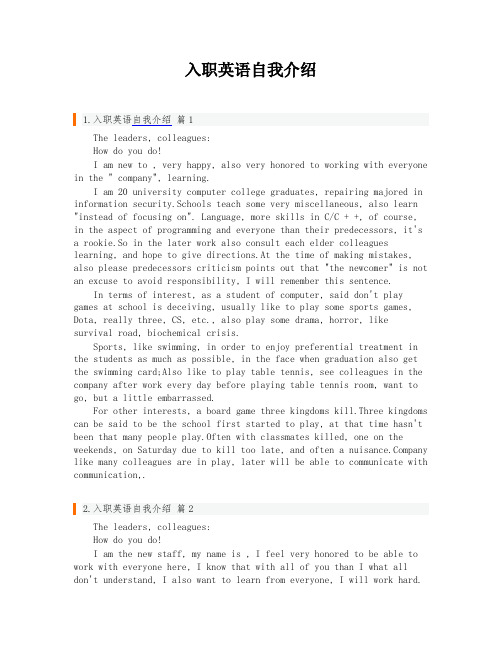 入职英语自我介绍

1.入职英语自我介绍 篇1

The leaders, colleagues:

How do you do!

I am new to , very happy, also very honored to working with everyone in the " company", learning.

I am 20 university computer college graduates, repairing majored in information security.Schools teach some very miscellaneous, also learn "instead of focusing on". Language, more skills in C/C + +, of course, in the aspect of programming and everyone than their predecessors, it's a rookie.So in the later work also consult each elder colleagues learning, and hope to give directions.At the time of making mistakes, also please predecessors criticism points out that "the newcomer" is not an excuse to avoid responsibility, I will remember this sentence.

In terms of interest, as a student of computer, said don't play games at school is deceiving, usually like to play some sports games, Dota, really three, CS, etc., also play some drama, horror, like survival road, biochemical crisis.

Sports, like swimming, in order to enjoy preferential treatment in the students as much as possible, in the face when graduation also get the swimming card;Also like to play table tennis, see colleagues in the company after work every day before playing table tennis room, want to go, but a little embarrassed.

For other interests, a board game three kingdoms kill.Three kingdoms can be said to be the school first started to play, at that time hasn't been that many people play.Often with classmates killed, one on the weekends, on Saturday due to kill too late, and often a nuisance.Company like many colleagues are in play, later will be able to communicate with communication,.

2.入职英语自我介绍 篇2

The leaders, colleagues:

How do you do!

I am the new staff, my name is , I feel very honored to be able to work with everyone here, I know that with all of you than I what all don't understand, I also want to learn from everyone, I will work hard.